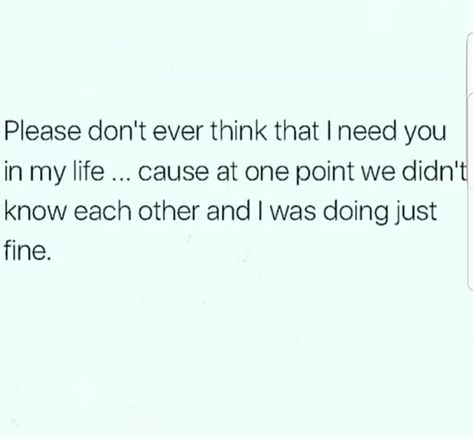 Please don't ever think that I need you in my life ... cause at one point we didn't know each other and I was doing just fine.